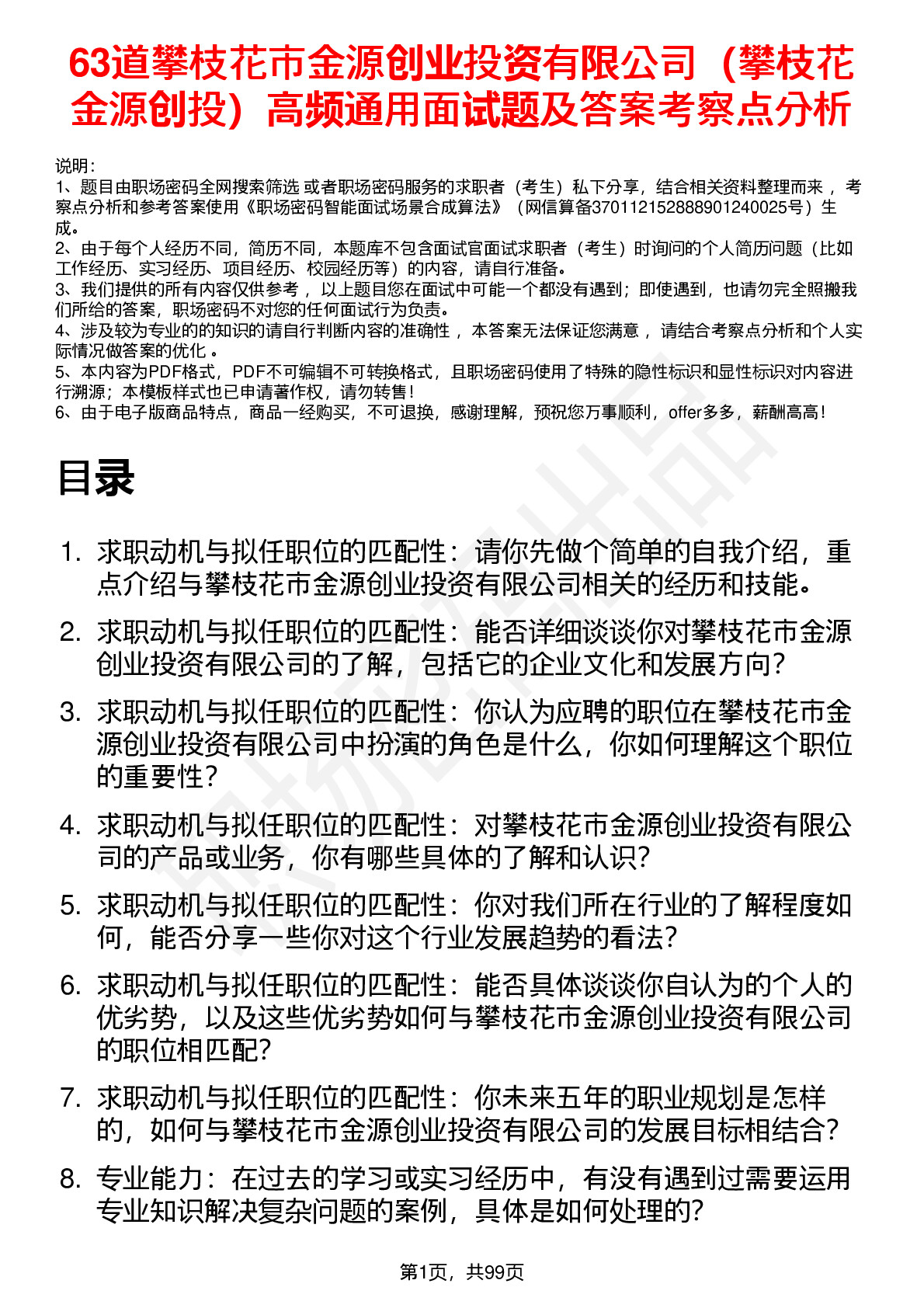 63道攀枝花市金源创业投资有限公司（攀枝花金源创投）高频通用面试题及答案考察点分析

说明：
1、题目由职场密码全网搜索筛选 或者职场密码服务的求职者（考生）私下分享，结合相关资料整理而来 ，考察点分析和参考答案使用《职场密码智能面试场景合成算法》（网信算备370112152888901240025号）生成。
2、由于每个人经历不同，简历不同，本题库不包含面试官面试求职者（考生）时询问的个人简历问题（比如工作经历、实习经历、项目经历、校园经历等）的内容，请自行准备。
3、我们提供的所有内容仅供参考 ，以上题目您在面试中可能一个都没有遇到；即使遇到，也请勿完全照搬我们所给的答案，职场密码不对您的任何面试行为负责。
4、涉及较为专业的的知识的请自行判断内容的准确性 ，本答案无法保证您满意 ，请结合考察点分析和个人实际情况做答案的优化 。
5、本内容为PDF格式，PDF不可编辑不可转换格式，且职场密码使用了特殊的隐性标识和显性标识对内容进行溯源；本模板样式也已申请著作权，请勿转售！
6、由于电子版商品特点，商品一经购买，不可退换，感谢理解，预祝您万事顺利，offer多多，薪酬高高！

目录

1. 求职动机与拟任职位的匹配性：请你先做个简单的自我介绍，重点介绍与攀枝花市金源创业投资有限公司相关的经历和技能。
2. 求职动机与拟任职位的匹配性：能否详细谈谈你对攀枝花市金源创业投资有限公司的了解，包括它的企业文化和发展方向？
3. 求职动机与拟任职位的匹配性：你认为应聘的职位在攀枝花市金源创业投资有限公司中扮演的角色是什么，你如何理解这个职位的重要性？
4. 求职动机与拟任职位的匹配性：对攀枝花市金源创业投资有限公司的产品或业务，你有哪些具体的了解和认识？
5. 求职动机与拟任职位的匹配性：你对我们所在行业的了解程度如何，能否分享一些你对这个行业发展趋势的看法？
6. 求职动机与拟任职位的匹配性：能否具体谈谈你自认为的个人的优劣势，以及这些优劣势如何与攀枝花市金源创业投资有限公司的职位相匹配？
7. 求职动机与拟任职位的匹配性：你未来五年的职业规划是怎样的，如何与攀枝花市金源创业投资有限公司的发展目标相结合？
8. 专业能力：在过去的学习或实习经历中，有没有遇到过需要运用专业知识解决复杂问题的案例，具体是如何处理的?

第1页，共99页